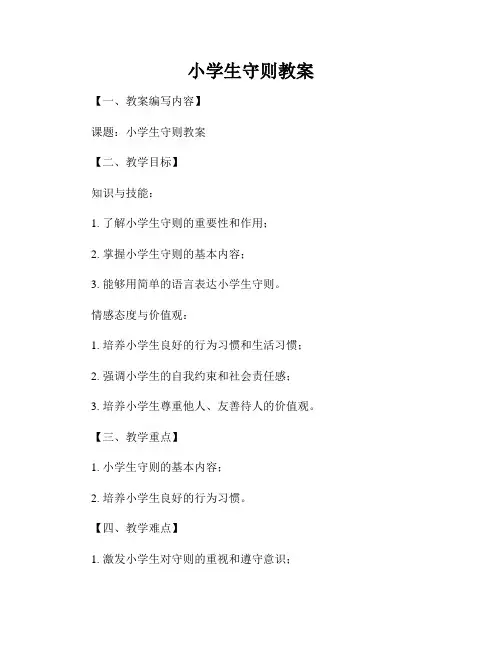 小学生守则教案

【一、教案编写内容】

课题：小学生守则教案

【二、教学目标】

知识与技能：

1. 了解小学生守则的重要性和作用；

2. 掌握小学生守则的基本内容；

3. 能够用简单的语言表达小学生守则。

情感态度与价值观：

1. 培养小学生良好的行为习惯和生活习惯；

2. 强调小学生的自我约束和社会责任感；

3. 培养小学生尊重他人、友善待人的价值观。

【三、教学重点】

1. 小学生守则的基本内容；

2. 培养小学生良好的行为习惯。

【四、教学难点】

1. 激发小学生对守则的重视和遵守意识；